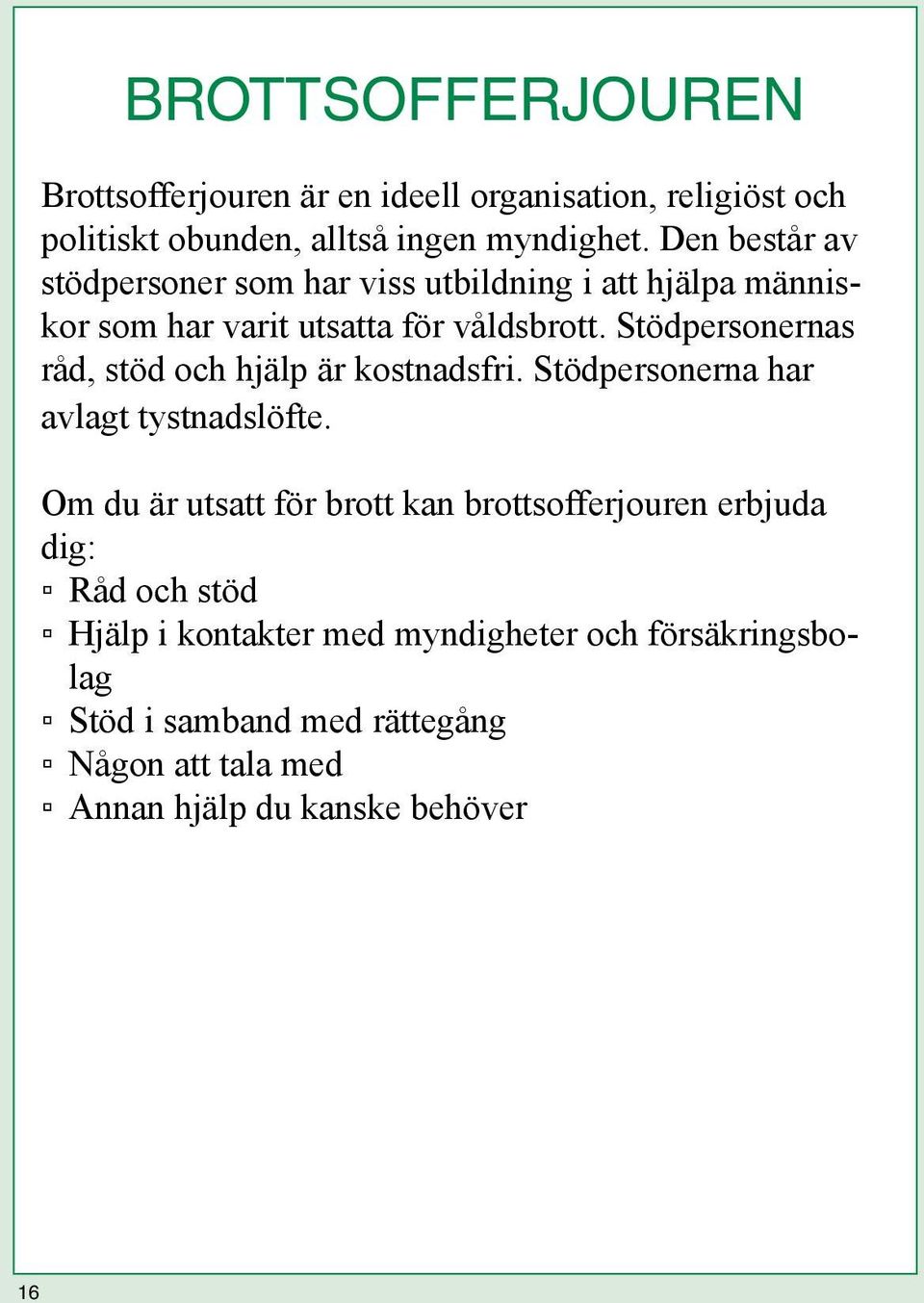 BROTTSOFFERJOUREN

Brottsofferjouren är en ideell organisation, religiöst och politiskt obunden, alltså ingen myndighet. Den består av stödpersoner som har viss utbildning i att hjälpa människor som har varit utsatta för våldsbrott. Stödpersonernas råd, stöd och hjälp är kostnadsfri. Stödpersonerna har avlagt tystnadslöfte.

Om du är utsatt för brott kan brottsofferjouren erbjuda dig:
▫ Råd och stöd
▫ Hjälp i kontakter med myndigheter och försäkringsbolag
▫ Stöd i samband med rättegång
▫ Någon att tala med
▫ Annan hjälp du kanske behöver

16